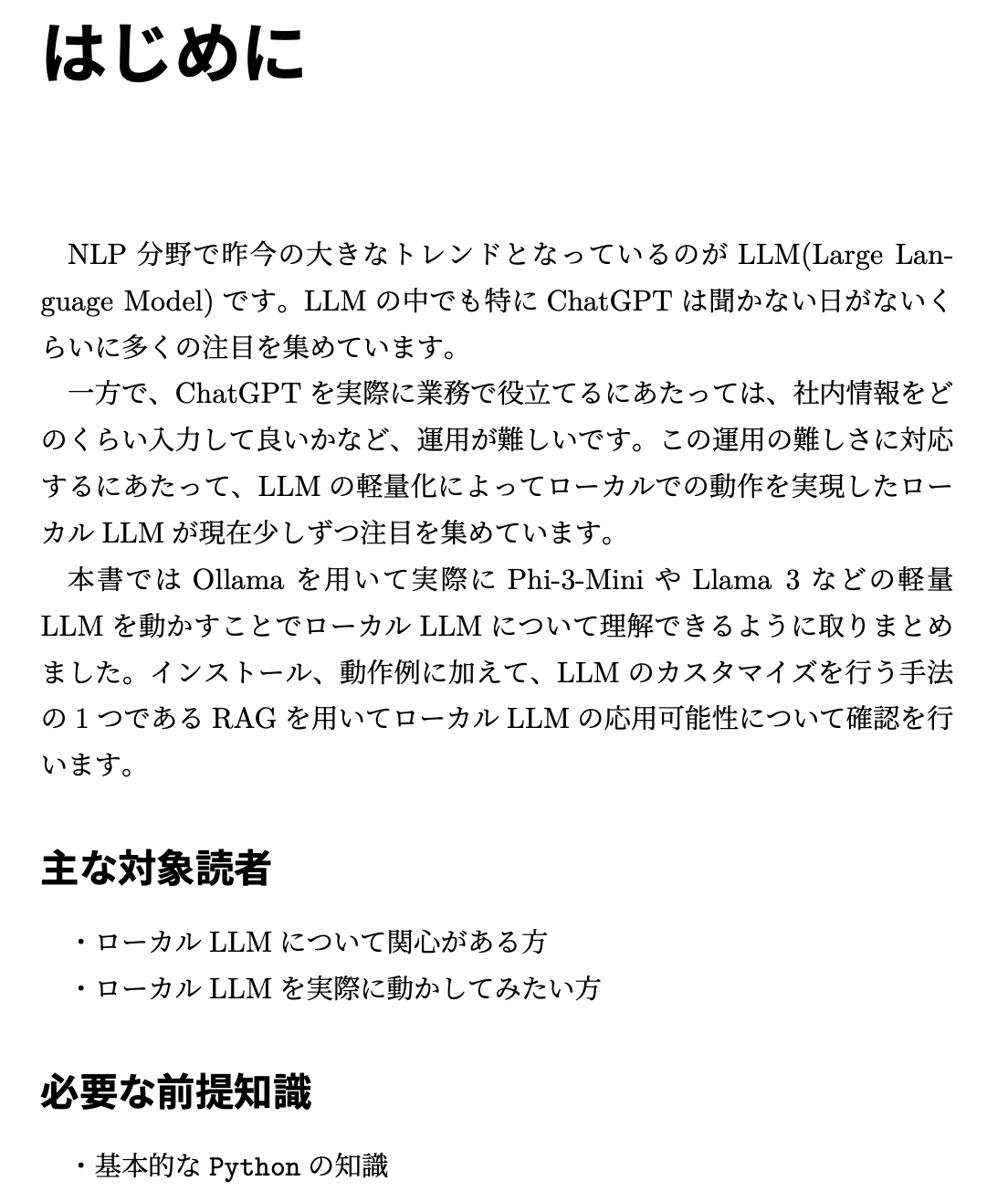 はじめに

NLP 分野で昨今の大きなトレンドとなっているのが LLM(Large Language Model) です。LLM の中でも特に ChatGPT は聞かない日がないくらいに多くの注目を集めています。
一方で、ChatGPT を実際に業務で役立てるにあたっては、社内情報をどのくらい入力して良いかなど、運用が難しいです。この運用の難しさに対応するにあたって、LLM の軽量化によってローカルでの動作を実現したローカル LLM が現在少しずつ注目を集めています。
本書では Ollama を用いて実際に Phi-3-Mini や Llama 3 などの軽量 LLM を動かすことでローカル LLM について理解できるように取りまとめました。インストール、動作例に加えて、LLM のカスタマイズを行う手法の 1 つである RAG を用いてローカル LLM の応用可能性について確認を行います。

主な対象読者

・ローカル LLM について関心がある方
・ローカル LLM を実際に動かしてみたい方

必要な前提知識

・基本的な Python の知識